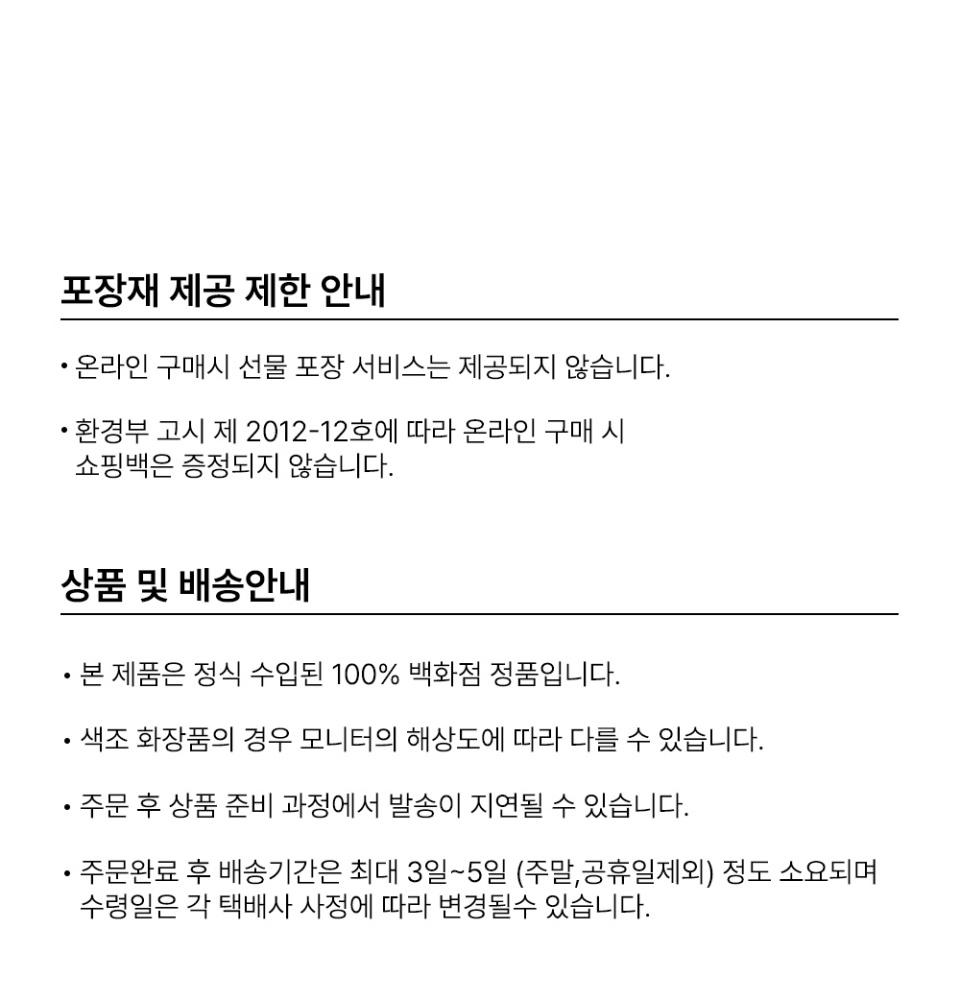 포장재 제공 제한 안내

• 온라인 구매시 선물 포장 서비스는 제공되지 않습니다.

• 환경부 고시 제 2012-12호에 따라 온라인 구매 시 쇼핑백은 증정되지 않습니다.

상품 및 배송안내

• 본 제품은 정식 수입된 100% 백화점 정품입니다.

• 색조 화장품의 경우 모니터의 해상도에 따라 다를 수 있습니다.

• 주문 후 상품 준비 과정에서 발송이 지연될 수 있습니다.

• 주문완료 후 배송기간은 최대 3일~5일 (주말,공휴일제외) 정도 소요되며 수령일은 각 택배사 사정에 따라 변경될수 있습니다.